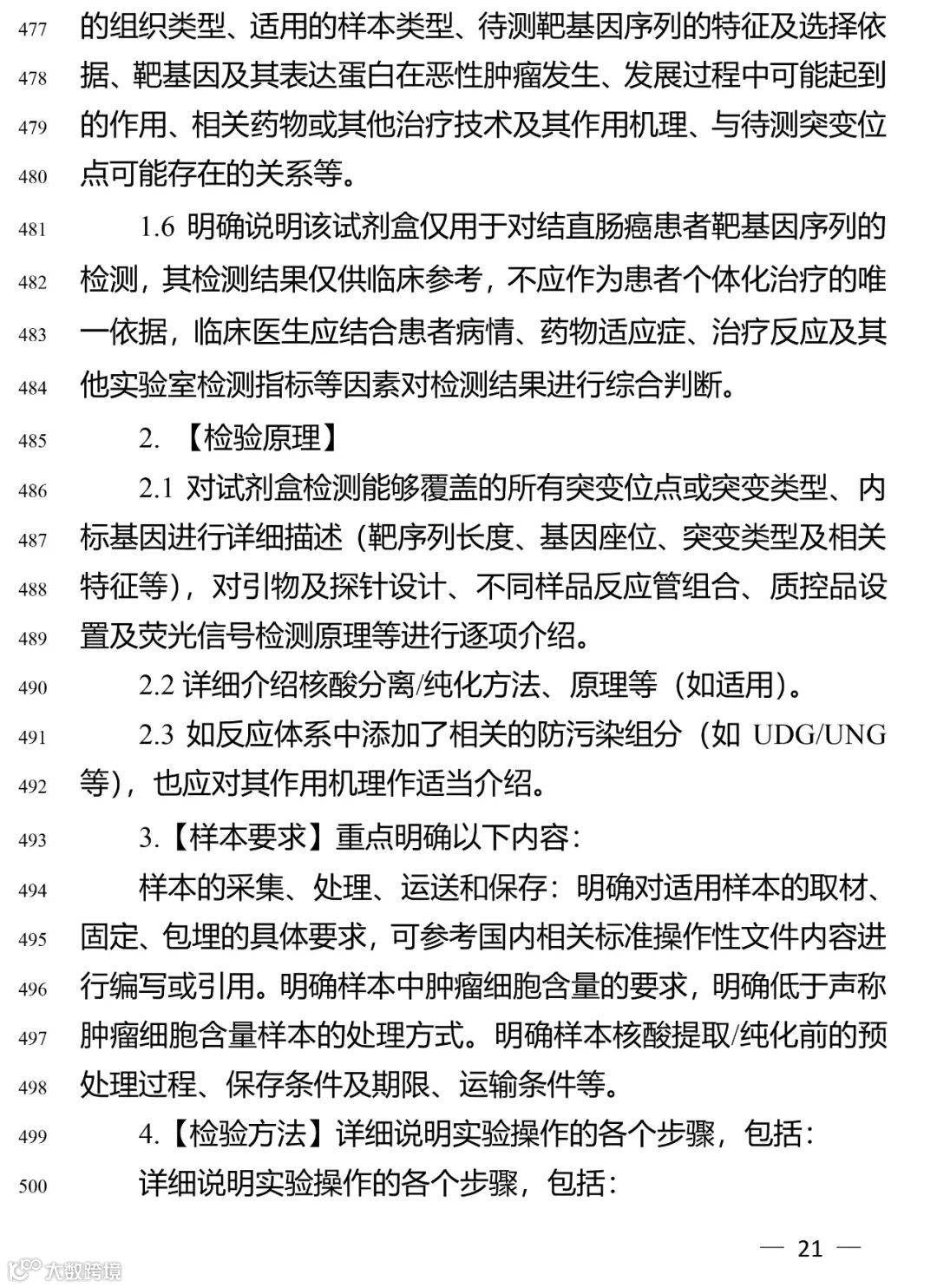 477 的组织类型、适用的样本类型、待测靶基因序列的特征及选择依
478 据、靶基因及其表达蛋白在恶性肿瘤发生、发展过程中可能起到
479 的作用、相关药物或其他治疗技术及其作用机理、与待测突变位
480 点可能存在的关系等。

481 1.6 明确说明该试剂盒仅用于对结直肠癌患者靶基因序列的
482 检测，其检测结果仅供临床参考，不应作为患者个体化治疗的唯
483 一依据，临床医生应结合患者病情、药物适应症、治疗反应及其
484 他实验室检测指标等因素对检测结果进行综合判断。

485 2. 【检验原理】

486 2.1 对试剂盒检测能够覆盖的所有突变位点或突变类型、内
487 标基因进行详细描述（靶序列长度、基因座位、突变类型及相关
488 特征等），对引物及探针设计、不同样品反应管组合、质控品设
489 置及荧光信号检测原理等进行逐项介绍。

490 2.2 详细介绍核酸分离/纯化方法、原理等（如适用）。

491 2.3 如反应体系中添加了相关的防污染组分（如 UDG/UNG
492 等），也应对其作用机理作适当介绍。

493 3.【样本要求】重点明确以下内容：

494 样本的采集、处理、运送和保存：明确对适用样本的取材、
495 固定、包埋的具体要求，可参考国内相关标准操作性文件内容进
496 行编写或引用。明确样本中肿瘤细胞含量的要求，明确低于声称
497 肿瘤细胞含量样本的处理方式。明确样本核酸提取/纯化前的预
498 处理过程、保存条件及期限、运输条件等。

499 4.【检验方法】详细说明实验操作的各个步骤，包括：

500 详细说明实验操作的各个步骤，包括：

— 21 —

大数跨境